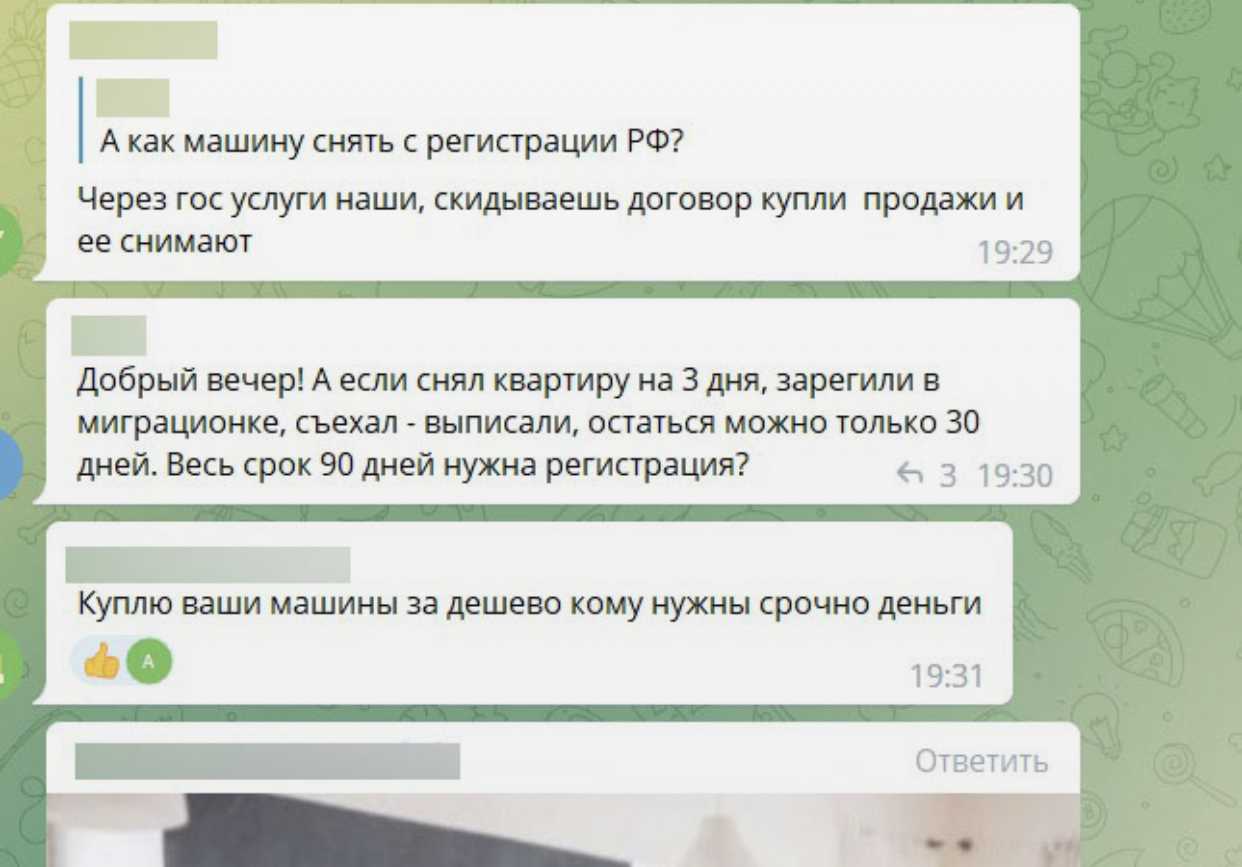 А как машину снять с регистрации РФ?

Через гос услуги наши, скидываешь договор купли продажи и ее снимают

19:29

Добрый вечер! А если снял квартиру на 3 дня, зарегили в миграционке, съехал - выписали, остаться можно только 30 дней. Весь срок 90 дней нужна регистрация?

3 19:30

Куплю ваши машины за дешево кому нужны срочно деньги

A

19:31

Ответить